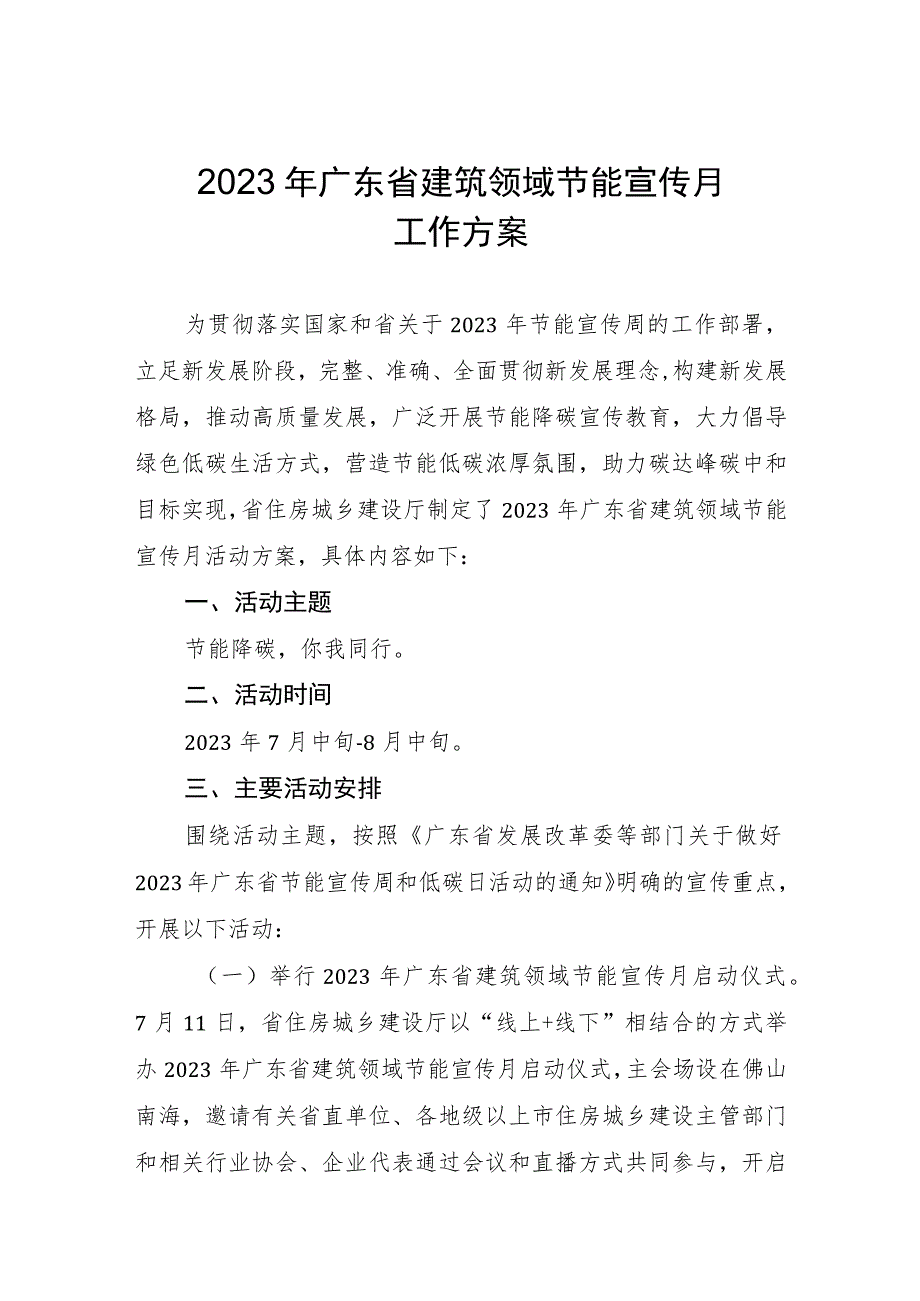 2023年广东省建筑领域节能宣传月
工作方案

为贯彻落实国家和省关于2023年节能宣传周的工作部署，立足新发展阶段，完整、准确、全面贯彻新发展理念,构建新发展格局，推动高质量发展，广泛开展节能降碳宣传教育，大力倡导绿色低碳生活方式，营造节能低碳浓厚氛围，助力碳达峰碳中和目标实现,省住房城乡建设厅制定了2023年广东省建筑领域节能宣传月活动方案，具体内容如下：

一、活动主题

节能降碳，你我同行。

二、活动时间

2023年7月中旬-8月中旬。

三、主要活动安排

围绕活动主题，按照《广东省发展改革委等部门关于做好2023年广东省节能宣传周和低碳日活动的通知》明确的宣传重点，开展以下活动：

（一）举行2023年广东省建筑领域节能宣传月启动仪式。7月11日，省住房城乡建设厅以“线上+线下”相结合的方式举办2023年广东省建筑领域节能宣传月启动仪式,主会场设在佛山南海，邀请有关省直单位、各地级以上市住房城乡建设主管部门和相关行业协会、企业代表通过会议和直播方式共同参与，开启